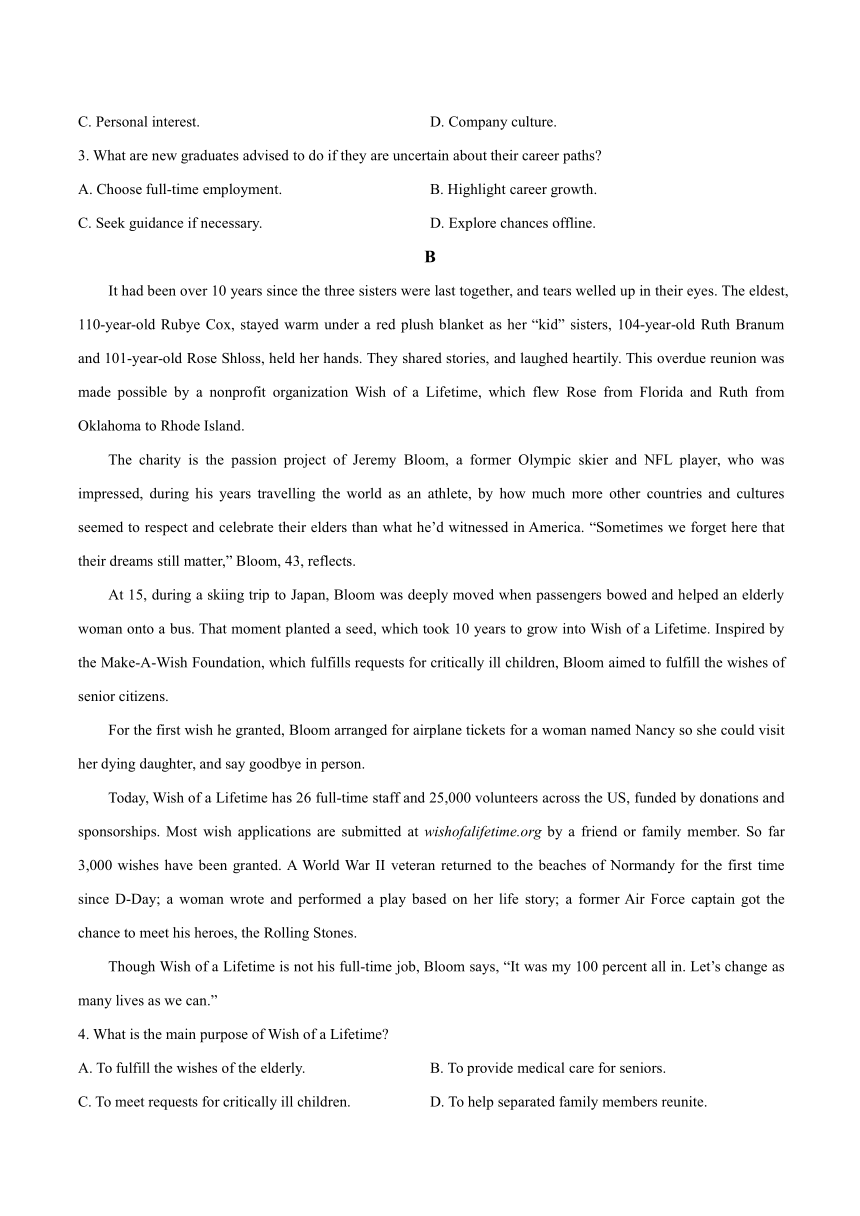 C. Personal interest.
D. Company culture.

3. What are new graduates advised to do if they are uncertain about their career paths?

A. Choose full-time employment.
B. Highlight career growth.
C. Seek guidance if necessary.
D. Explore chances offline.

B

It had been over 10 years since the three sisters were last together, and tears welled up in their eyes. The eldest, 110-year-old Rubye Cox, stayed warm under a red plush blanket as her “kid” sisters, 104-year-old Ruth Branum and 101-year-old Rose Shloss, held her hands. They shared stories, and laughed heartily. This overdue reunion was made possible by a nonprofit organization Wish of a Lifetime, which flew Rose from Florida and Ruth from Oklahoma to Rhode Island.

The charity is the passion project of Jeremy Bloom, a former Olympic skier and NFL player, who was impressed, during his years travelling the world as an athlete, by how much more other countries and cultures seemed to respect and celebrate their elders than what he’d witnessed in America. “Sometimes we forget here that their dreams still matter,” Bloom, 43, reflects.

At 15, during a skiing trip to Japan, Bloom was deeply moved when passengers bowed and helped an elderly woman onto a bus. That moment planted a seed, which took 10 years to grow into Wish of a Lifetime. Inspired by the Make-A-Wish Foundation, which fulfills requests for critically ill children, Bloom aimed to fulfill the wishes of senior citizens.

For the first wish he granted, Bloom arranged for airplane tickets for a woman named Nancy so she could visit her dying daughter, and say goodbye in person.

Today, Wish of a Lifetime has 26 full-time staff and 25,000 volunteers across the US, funded by donations and sponsorships. Most wish applications are submitted at wishofalifetime.org by a friend or family member. So far 3,000 wishes have been granted. A World War II veteran returned to the beaches of Normandy for the first time since D-Day; a woman wrote and performed a play based on her life story; a former Air Force captain got the chance to meet his heroes, the Rolling Stones.

Though Wish of a Lifetime is not his full-time job, Bloom says, “It was my 100 percent all in. Let’s change as many lives as we can.”

4. What is the main purpose of Wish of a Lifetime?

A. To fulfill the wishes of the elderly.
B. To provide medical care for seniors.
C. To meet requests for critically ill children.
D. To help separated family members reunite.